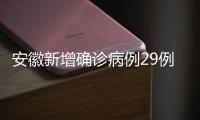 安徽新增确诊病例29例